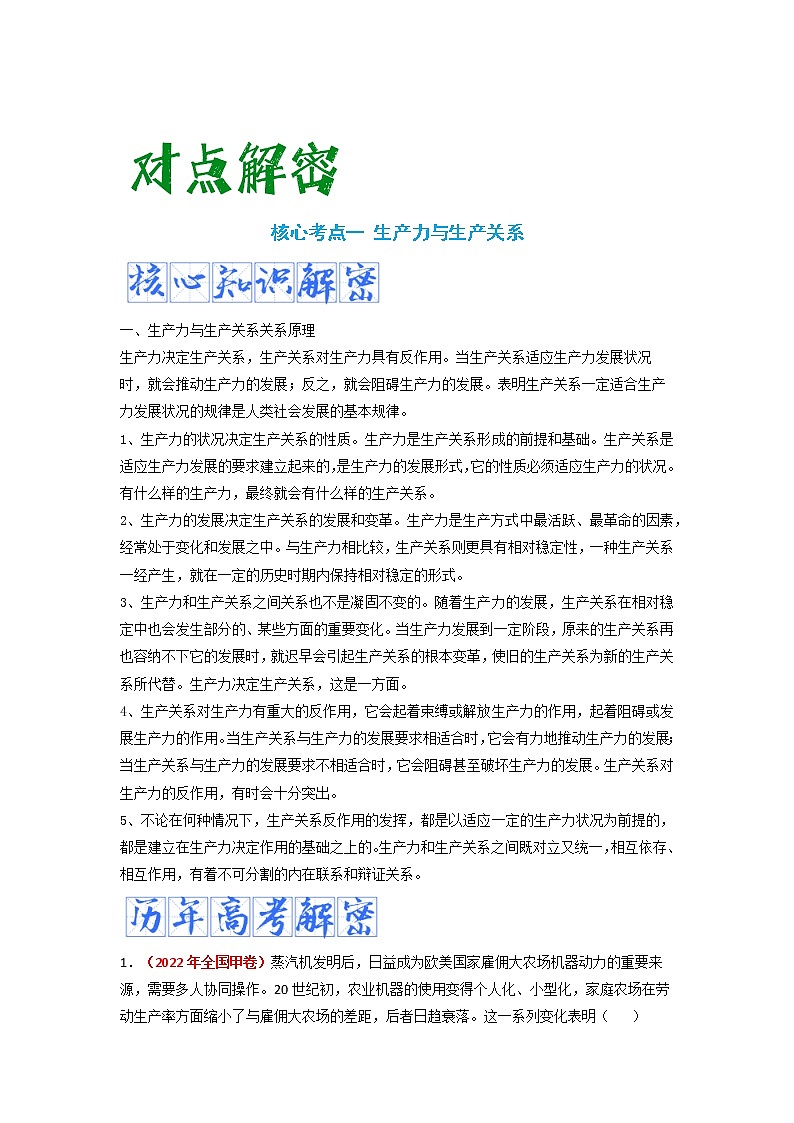 对点解密

核心考点一 生产力与生产关系

核心知识解密

一、生产力与生产关系关系原理

生产力决定生产关系，生产关系对生产力具有反作用。当生产关系适应生产力发展状况时，就会推动生产力的发展；反之，就会阻碍生产力的发展。表明生产关系一定适合生产力发展状况的规律是人类社会发展的基本规律。

1、生产力的状况决定生产关系的性质。生产力是生产关系形成的前提和基础。生产关系是适应生产力发展的要求建立起来的,是生产力的发展形式,它的性质必须适应生产力的状况。有什么样的生产力，最终就会有什么样的生产关系。

2、生产力的发展决定生产关系的发展和变革。生产力是生产方式中最活跃、最革命的因素，经常处于变化和发展之中。与生产力相比较，生产关系则更具有相对稳定性，一种生产关系一经产生，就在一定的历史时期内保持相对稳定的形式。

3、生产力和生产关系之间关系也不是凝固不变的。随着生产力的发展，生产关系在相对稳定中也会发生部分的、某些方面的重要变化。当生产力发展到一定阶段，原来的生产关系再也容纳不下它的发展时，就迟早会引起生产关系的根本变革，使旧的生产关系为新的生产关系所代替。生产力决定生产关系，这是一方面。

4、生产关系对生产力有重大的反作用，它会起着束缚或解放生产力的作用，起着阻碍或发展生产力的作用。当生产关系与生产力的发展要求相适合时，它会有力地推动生产力的发展；当生产关系与生产力的发展要求不相适合时，它会阻碍甚至破坏生产力的发展。生产关系对生产力的反作用，有时会十分突出。

5、不论在何种情况下，生产关系反作用的发挥，都是以适应一定的生产力状况为前提的，都是建立在生产力决定作用的基础之上的。生产力和生产关系之间既对立又统一，相互依存、相互作用，有着不可分割的内在联系和辩证关系。

历年高考解密

1．（2022年全国甲卷）蒸汽机发明后，日益成为欧美国家雇佣大农场机器动力的重要来源，需要多人协同操作。20世纪初，农业机器的使用变得个人化、小型化，家庭农场在劳动生产率方面缩小了与雇佣大农场的差距，后者日趋衰落。这一系列变化表明（ ）